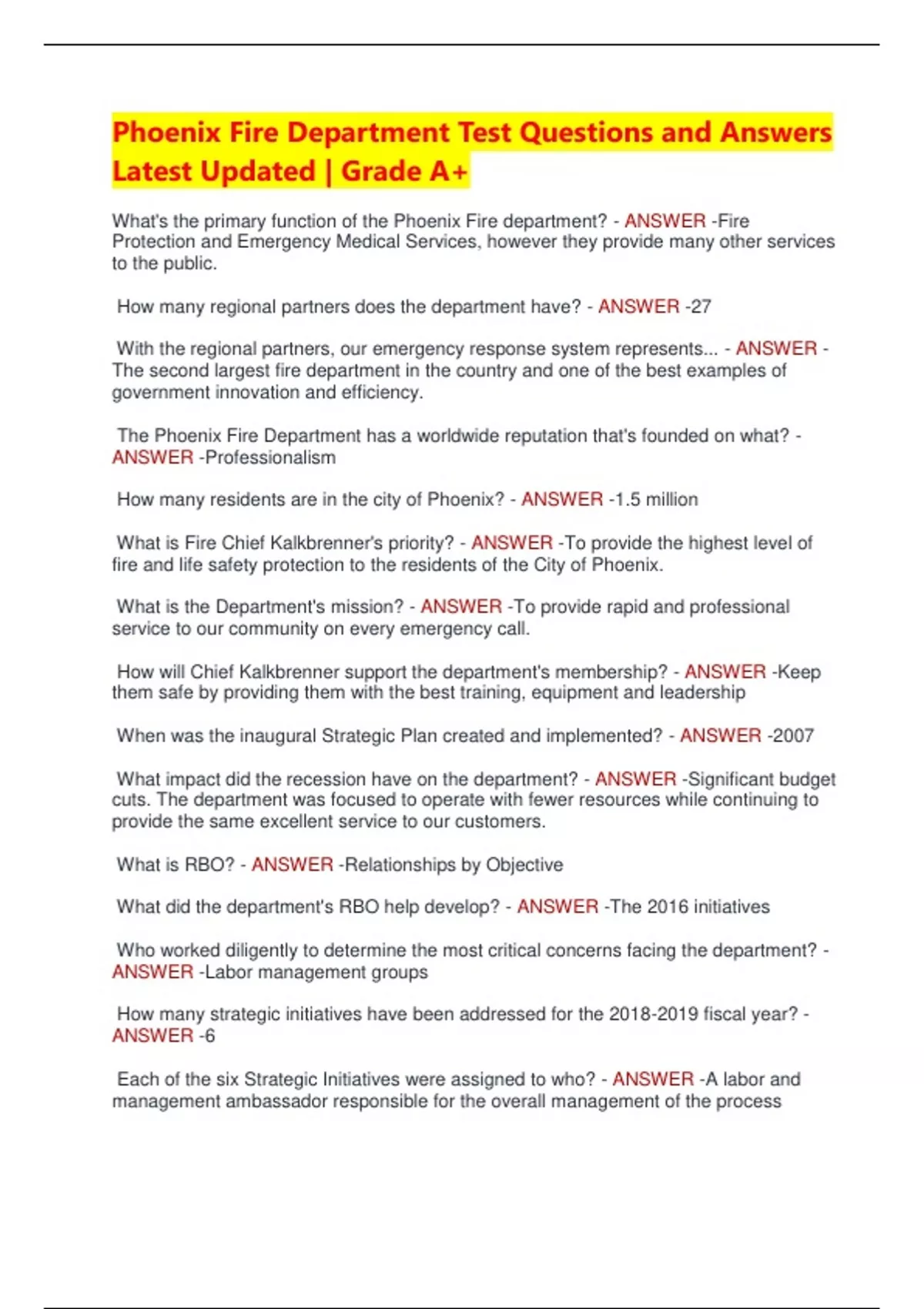 Phoenix Fire Department Test Questions and Answers Latest Updated | Grade A+

What's the primary function of the Phoenix Fire department? - ANSWER -Fire Protection and Emergency Medical Services, however they provide many other services to the public.

How many regional partners does the department have? - ANSWER -27

With the regional partners, our emergency response system represents... - ANSWER -The second largest fire department in the country and one of the best examples of government innovation and efficiency.

The Phoenix Fire Department has a worldwide reputation that's founded on what? - ANSWER -Professionalism

How many residents are in the city of Phoenix? - ANSWER -1.5 million

What is Fire Chief Kalkbrenner's priority? - ANSWER -To provide the highest level of fire and life safety protection to the residents of the City of Phoenix.

What is the Department's mission? - ANSWER -To provide rapid and professional service to our community on every emergency call.

How will Chief Kalkbrenner support the department's membership? - ANSWER -Keep them safe by providing them with the best training, equipment and leadership

When was the inaugural Strategic Plan created and implemented? - ANSWER -2007

What impact did the recession have on the department? - ANSWER -Significant budget cuts. The department was focused to operate with fewer resources while continuing to provide the same excellent service to our customers.

What is RBO? - ANSWER -Relationships by Objective

What did the department's RBO help develop? - ANSWER -The 2016 initiatives

Who worked diligently to determine the most critical concerns facing the department? - ANSWER -Labor management groups

How many strategic initiatives have been addressed for the 2018-2019 fiscal year? - ANSWER -6

Each of the six Strategic Initiatives were assigned to who? - ANSWER -A labor and management ambassador responsible for the overall management of the process